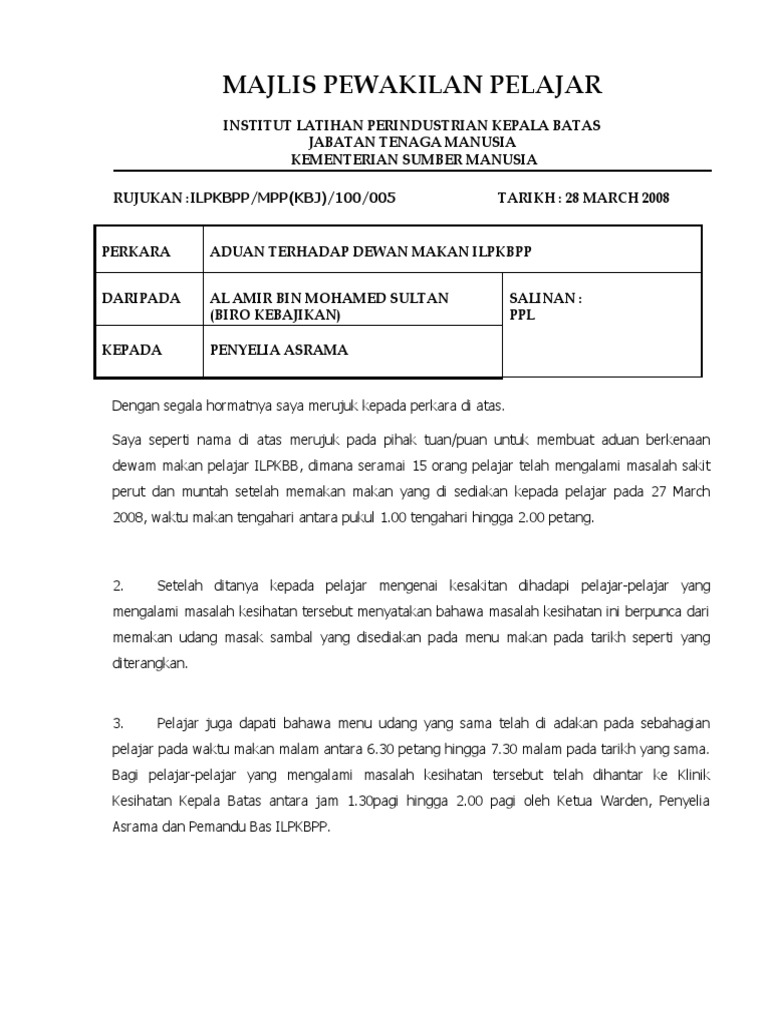 MAJLIS PEWAKILAN PELAJAR

INSTITUT LATIHAN PERINDUSTRIAN KEPALA BATAS
JABATAN TENAGA MANUSIA
KEMENTERIAN SUMBER MANUSIA

RUJUKAN :ILPKBPP/MPP(KBJ)/100/005 TARIKH : 28 MARCH 2008

| PERKARA | ADUAN TERHADAP DEWAN MAKAN ILPKBPP | |
|---|---|---|
| DARIPADA | AL AMIR BIN MOHAMED SULTAN (BIRO KEBAJIKAN) | SALINAN : PPL |
| KEPADA | PENYELIA ASRAMA | |

Dengan segala hormatnya saya merujuk kepada perkara di atas.

Saya seperti nama di atas merujuk pada pihak tuan/puan untuk membuat aduan berkenaan dewam makan pelajar ILPKBB, dimana seramai 15 orang pelajar telah mengalami masalah sakit perut dan muntah setelah memakan makan yang di sediakan kepada pelajar pada 27 March 2008, waktu makan tengahari antara pukul 1.00 tengahari hingga 2.00 petang.

2. Setelah ditanya kepada pelajar mengenai kesakitan dihadapi pelajar-pelajar yang mengalami masalah kesihatan tersebut menyatakan bahawa masalah kesihatan ini berpunca dari memakan udang masak sambal yang disediakan pada menu makan pada tarikh seperti yang diterangkan.

3. Pelajar juga dapati bahawa menu udang yang sama telah di adakan pada sebahagian pelajar pada waktu makan malam antara 6.30 petang hingga 7.30 malam pada tarikh yang sama. Bagi pelajar-pelajar yang mengalami masalah kesihatan tersebut telah dihantar ke Klinik Kesihatan Kepala Batas antara jam 1.30pagi hingga 2.00 pagi oleh Ketua Warden, Penyelia Asrama dan Pemandu Bas ILPKBPP.